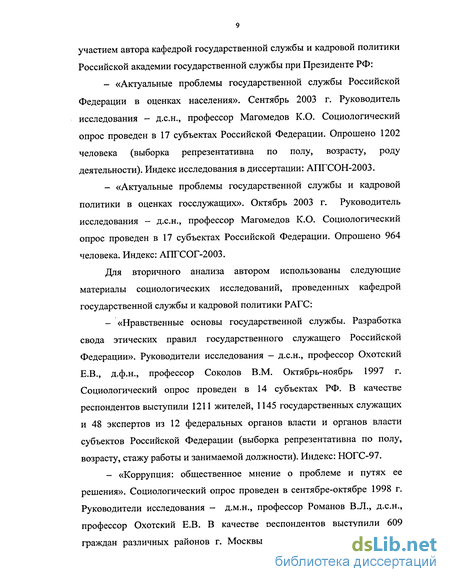 9

участием автора кафедрой государственной службы и кадровой политики Российской академии государственной службы при Президенте РФ:

– «Актуальные проблемы государственной службы Российской Федерации в оценках населения». Сентябрь 2003 г. Руководитель исследования – д.с.н., профессор Магомедов К.О. Социологический опрос проведен в 17 субъектах Российской Федерации. Опрошено 1202 человека (выборка репрезентативна по полу, возрасту, роду деятельности). Индекс исследования в диссертации: АПГСОН-2003.

– «Актуальные проблемы государственной службы и кадровой политики в оценках госслужащих». Октябрь 2003 г. Руководитель исследования – д.с.н., профессор Магомедов К.О. Социологический опрос проведен в 17 субъектах Российской Федерации. Опрошено 964 человека. Индекс: АПГСОГ-2003.

Для вторичного анализа автором использованы следующие материалы социологических исследований, проведенных кафедрой государственной службы и кадровой политики РАГС:

– «Нравственные основы государственной службы. Разработка свода этических правил государственного служащего Российской Федерации». Руководители исследования – д.с.н., профессор Охотский Е.В., д.ф.н., профессор Соколов В.М. Октябрь-ноябрь 1997 г. Социологический опрос проведен в 14 субъектах РФ. В качестве респондентов выступили 1211 жителей, 1145 государственных служащих и 48 экспертов из 12 федеральных органов власти и органов власти субъектов Российской Федерации (выборка репрезентативна по полу, возрасту, стажу работы и занимаемой должности). Индекс: НОГС-97.

– «Коррупция: общественное мнение о проблеме и путях ее решения». Социологический опрос проведен в сентябре-октябре 1998 г. Руководители исследования – д.м.н., профессор Романов В.Л., д.с.н., профессор Охотский Е.В. В качестве респондентов выступили 609 граждан различных районов г. Москвы

dsLib.net
библиотека диссертаций